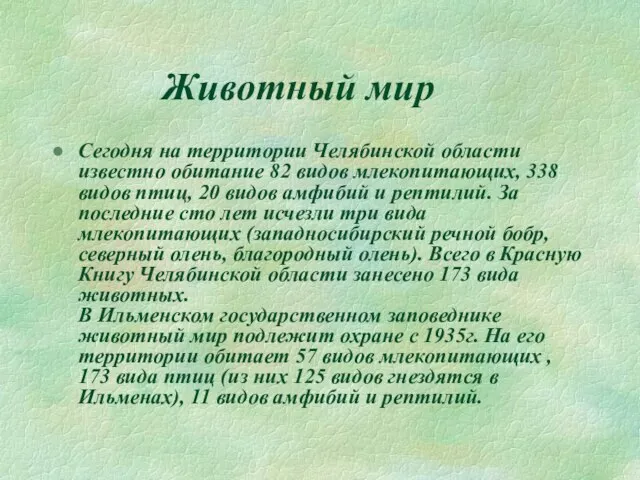 Животный мир

Сегодня на территории Челябинской области известно обитание 82 видов млекопитающих, 338 видов птиц, 20 видов амфибий и рептилий. За последние сто лет исчезли три вида млекопитающих (западносибирский речной бобр, северный олень, благородный олень). Всего в Красную Книгу Челябинской области занесено 173 вида животных.
В Ильменском государственном заповеднике животный мир подлежит охране с 1935г. На его территории обитает 57 видов млекопитающих , 173 вида птиц (из них 125 видов гнездятся в Ильменах), 11 видов амфибий и рептилий.